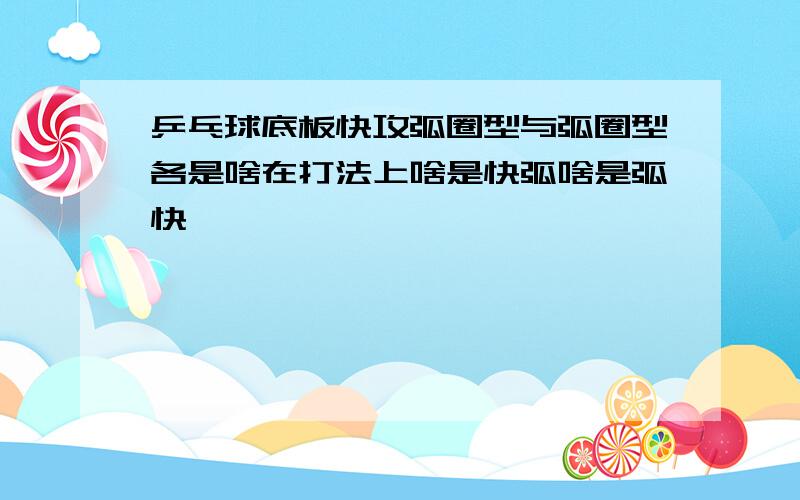 乒乓球底板快攻弧圈型与弧圈型各是啥在打法上啥是快弧啥是弧快